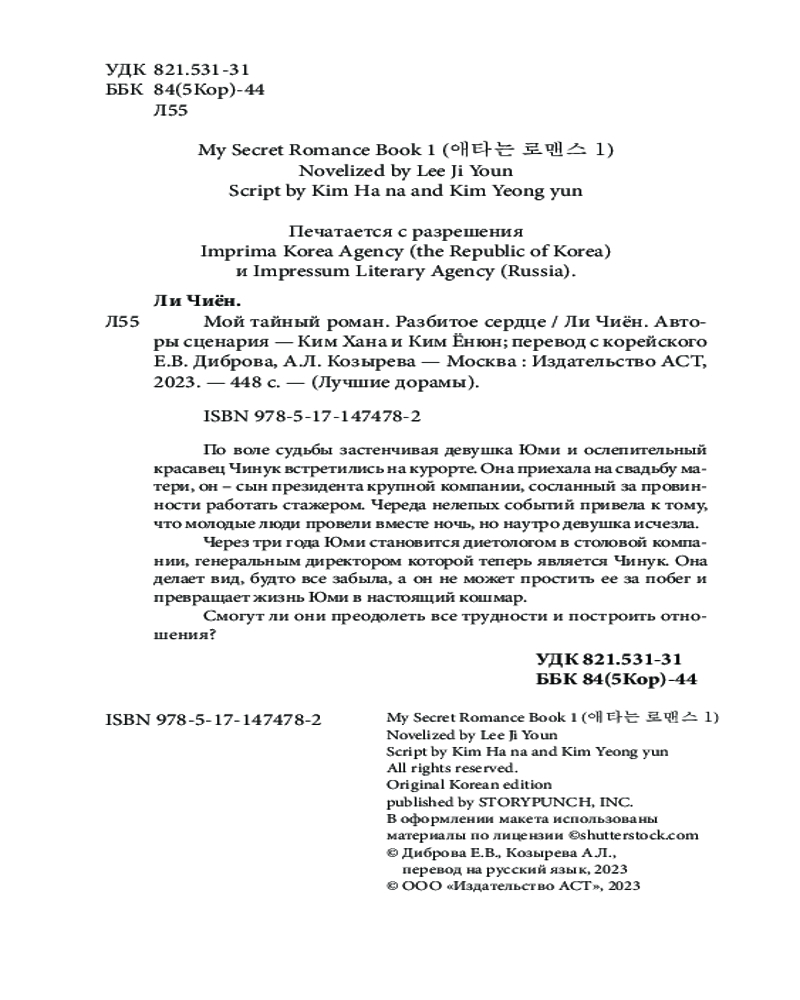 УДК 821.531-31
ББК 84(5Кор)-44
Л55

My Secret Romance Book 1 (애타는 로맨스 1)
Novelized by Lee Ji Youn
Script by Kim Ha na and Kim Yeong yun

Печатается с разрешения
Imprima Korea Agency (the Republic of Korea)
и Impressum Literary Agency (Russia).

Ли Чиён.
Л55 Мой тайный роман. Разбитое сердце / Ли Чиён. Авторы сценария — Ким Хана и Ким Ёнюн; перевод с корейского Е.В. Диброва, А.Л. Козырева — Москва : Издательство АСТ, 2023. — 448 с. — (Лучшие дорамы).

ISBN 978-5-17-147478-2

По воле судьбы застенчивая девушка Юми и ослепительный красавец Чинук встретились на курорте. Она приехала на свадьбу матери, он – сын президента крупной компании, сосланный за провинности работать стажером. Череда нелепых событий привела к тому, что молодые люди провели вместе ночь, но наутро девушка исчезла.

Через три года Юми становится диетологом в столовой компании, генеральным директором которой теперь является Чинук. Она делает вид, будто все забыла, а он не может простить ее за побег и превращает жизнь Юми в настоящий кошмар.

Смогут ли они преодолеть все трудности и построить отношения?

УДК 821.531-31
ББК 84(5Кор)-44

ISBN 978-5-17-147478-2

My Secret Romance Book 1 (애타는 로맨스 1)
Novelized by Lee Ji Youn
Script by Kim Ha na and Kim Yeong yun
All rights reserved.
Original Korean edition
published by STORYPUNCH, INC.
В оформлении макета использованы материалы по лицензии ©shutterstock.com
© Диброва Е.В., Козырева А.Л., перевод на русский язык, 2023
© ООО «Издательство АСТ», 2023